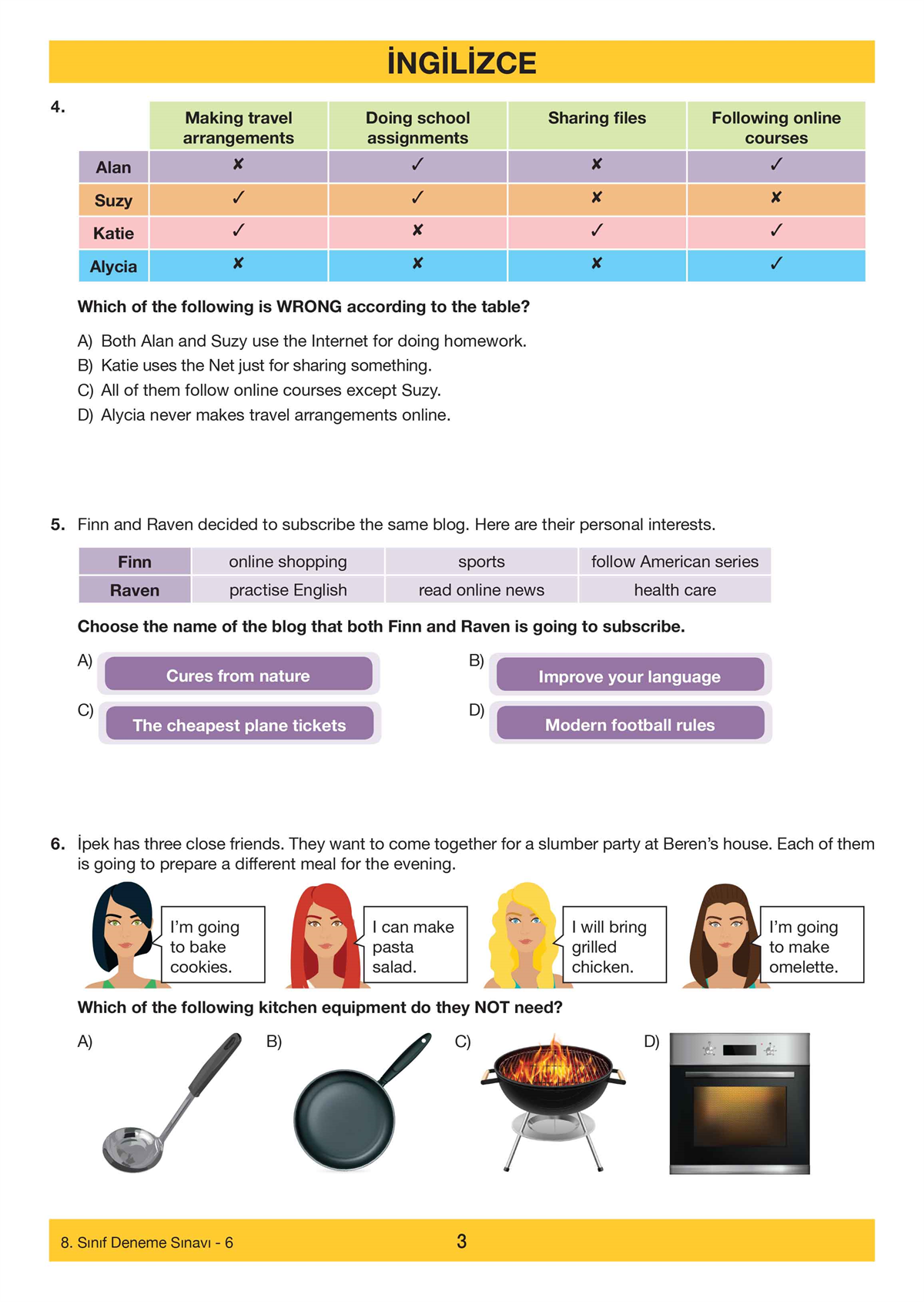 İNGİLİZCE

4.

|  | Making travel arrangements | Doing school assignments | Sharing files | Following online courses |
|---|---|---|---|---|
| Alan | ✘ | ✓ | ✘ | ✓ |
| Suzy | ✓ | ✓ | ✘ | ✘ |
| Katie | ✓ | ✘ | ✓ | ✓ |
| Alycia | ✘ | ✘ | ✘ | ✓ |

Which of the following is WRONG according to the table?

A) Both Alan and Suzy use the Internet for doing homework.
B) Katie uses the Net just for sharing something.
C) All of them follow online courses except Suzy.
D) Alycia never makes travel arrangements online.

5. Finn and Raven decided to subscribe the same blog. Here are their personal interests.

| Finn | online shopping | sports | follow American series |
|---|---|---|---|
| Raven | practise English | read online news | health care |

Choose the name of the blog that both Finn and Raven is going to subscribe.

A) Cures from nature
B) Improve your language
C) The cheapest plane tickets
D) Modern football rules

6. İpek has three close friends. They want to come together for a slumber party at Beren's house. Each of them is going to prepare a different meal for the evening.

I'm going to bake cookies.

I can make pasta salad.

I will bring grilled chicken.

I'm going to make omelette.

Which of the following kitchen equipment do they NOT need?

A)
B)
C)
D)

8. Sınıf Deneme Sınavı - 6

3